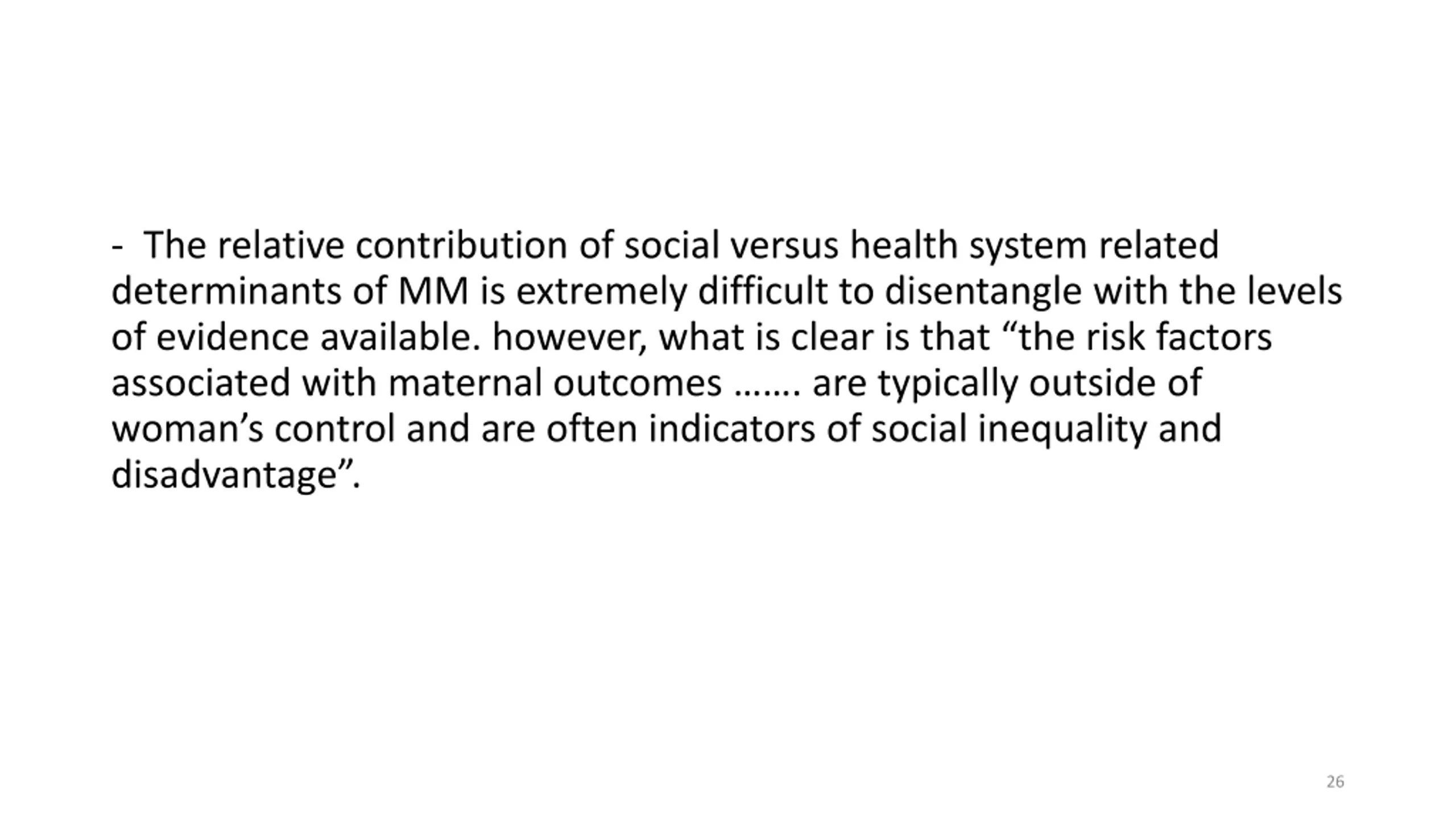 - The relative contribution of social versus health system related determinants of MM is extremely difficult to disentangle with the levels of evidence available. however, what is clear is that “the risk factors associated with maternal outcomes ……. are typically outside of woman’s control and are often indicators of social inequality and disadvantage”.

26